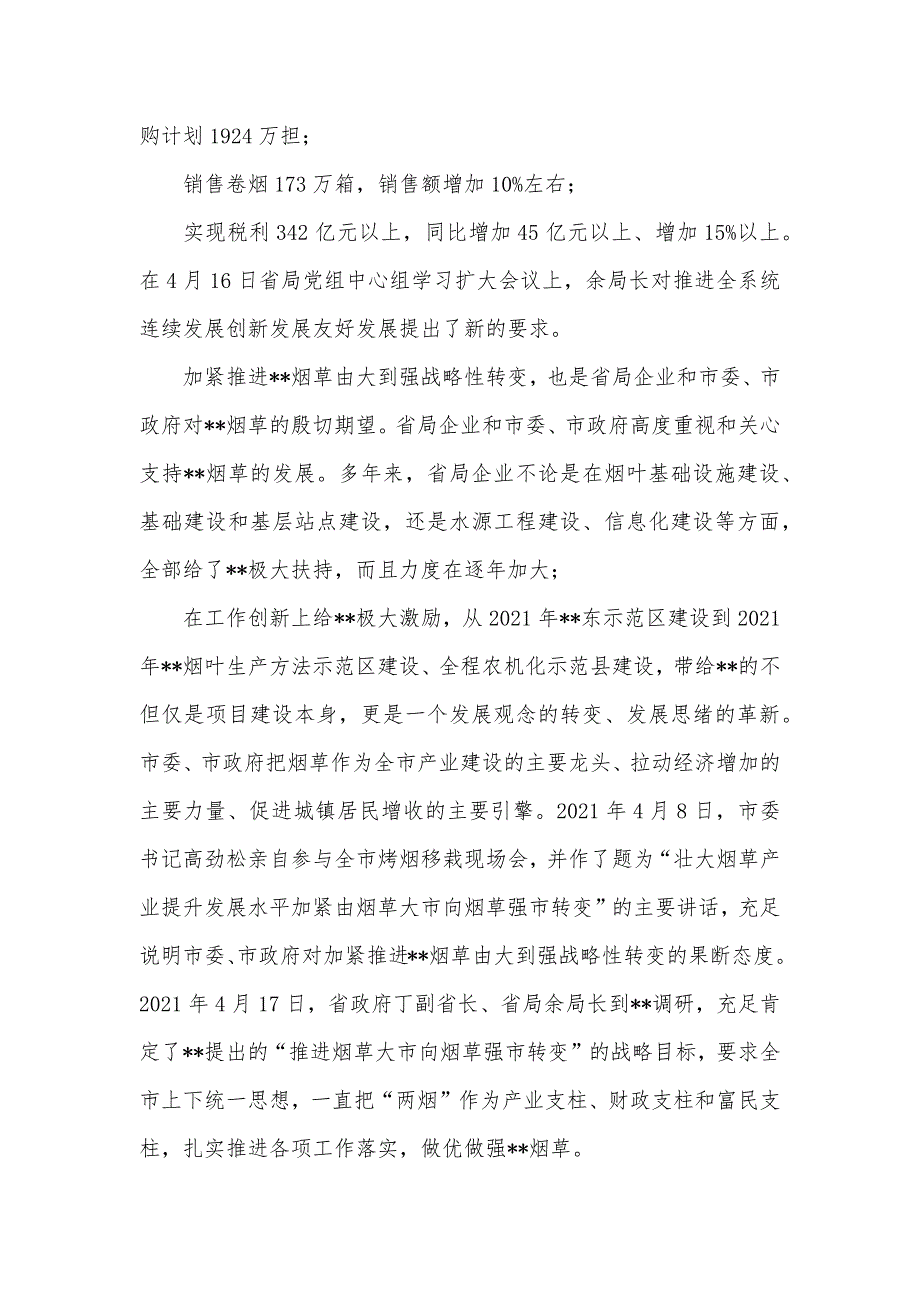 购计划1924万担；

销售卷烟173万箱，销售额增加10%左右；

实现税利342亿元以上，同比增加45亿元以上、增加15%以上。在4月16日省局党组中心组学习扩大会议上，余局长对推进全系统连续发展创新发展友好发展提出了新的要求。

加紧推进**烟草由大到强战略性转变，也是省局企业和市委、市政府对**烟草的殷切期望。省局企业和市委、市政府高度重视和关心支持**烟草的发展。多年来，省局企业不论是在烟叶基础设施建设、基础建设和基层站点建设，还是水源工程建设、信息化建设等方面，全部给了**极大扶持，而且力度在逐年加大；

在工作创新上给**极大激励，从2021年**东示范区建设到2021年**烟叶生产方法示范区建设、全程农机化示范县建设，带给**的不但仅是项目建设本身，更是一个发展观念的转变、发展思绪的革新。市委、市政府把烟草作为全市产业建设的主要龙头、拉动经济增加的主要力量、促进城镇居民增收的主要引擎。2021年4月8日，市委书记高劲松亲自参与全市烤烟移栽现场会，并作了题为“壮大烟草产业提升发展水平加紧由烟草大市向烟草强市转变”的主要讲话，充足说明市委、市政府对加紧推进**烟草由大到强战略性转变的果断态度。2021年4月17日，省政府丁副省长、省局余局长到**调研，充足肯定了**提出的“推进烟草大市向烟草强市转变”的战略目标，要求全市上下统一思想，一直把“两烟”作为产业支柱、财政支柱和富民支柱，扎实推进各项工作落实，做优做强**烟草。